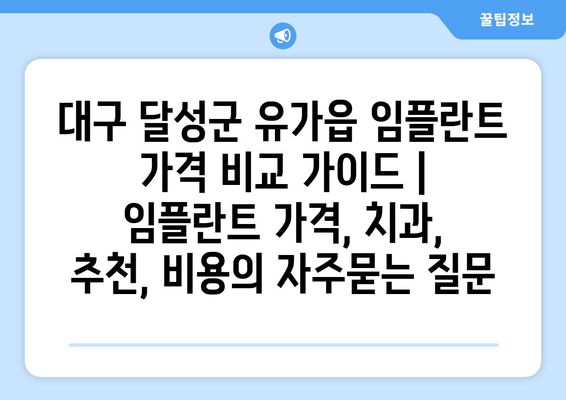 꿀팁정보

대구 달성군 유가읍 임플란트 가격 비교 가이드 | 임플란트 가격, 치과, 추천, 비용의 자주묻는 질문